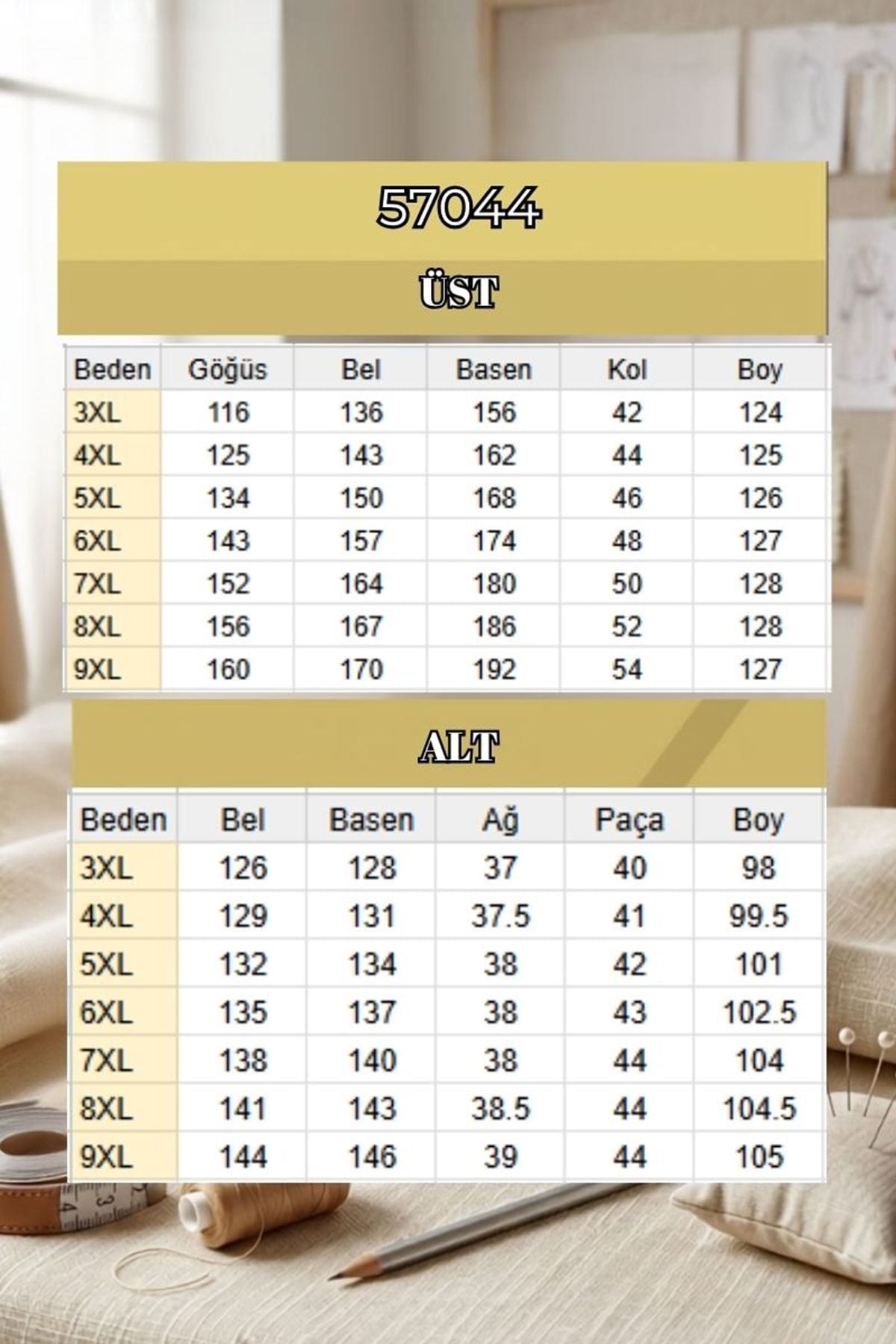 57044

ÜST

| Beden | Göğüs | Bel | Basen | Kol | Boy |
|---|---|---|---|---|---|
| 3XL | 116 | 136 | 156 | 42 | 124 |
| 4XL | 125 | 143 | 162 | 44 | 125 |
| 5XL | 134 | 150 | 168 | 46 | 126 |
| 6XL | 143 | 157 | 174 | 48 | 127 |
| 7XL | 152 | 164 | 180 | 50 | 128 |
| 8XL | 156 | 167 | 186 | 52 | 128 |
| 9XL | 160 | 170 | 192 | 54 | 127 |

ALT

| Beden | Bel | Basen | Ağ | Paça | Boy |
|---|---|---|---|---|---|
| 3XL | 126 | 128 | 37 | 40 | 98 |
| 4XL | 129 | 131 | 37.5 | 41 | 99.5 |
| 5XL | 132 | 134 | 38 | 42 | 101 |
| 6XL | 135 | 137 | 38 | 43 | 102.5 |
| 7XL | 138 | 140 | 38 | 44 | 104 |
| 8XL | 141 | 143 | 38.5 | 44 | 104.5 |
| 9XL | 144 | 146 | 39 | 44 | 105 |